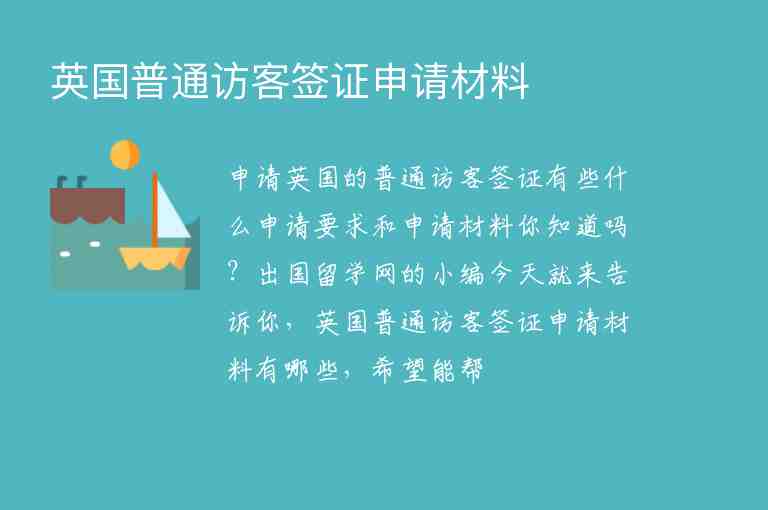 英国普通访客签证申请材料

申请英国的普通访客签证有些什么申请要求和申请材料你知道吗？出国留学网的小编今天就来告诉你，英国普通访客签证申请材料有哪些，希望能帮